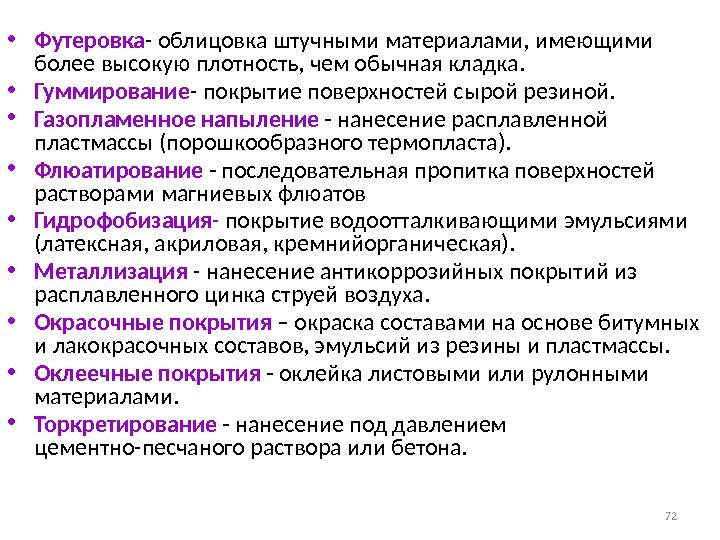 • Футеровка- облицовка штучными материалами, имеющими более высокую плотность, чем обычная кладка.
• Гуммирование- покрытие поверхностей сырой резиной.
• Газопламенное напыление - нанесение расплавленной пластмассы (порошкообразного термопласта).
• Флюатирование - последовательная пропитка поверхностей растворами магниевых флюатов
• Гидрофобизация- покрытие водоотталкивающими эмульсиями (латексная, акриловая, кремнийорганическая).
• Металлизация - нанесение антикоррозийных покрытий из расплавленного цинка струей воздуха.
• Окрасочные покрытия – окраска составами на основе битумных и лакокрасочных составов, эмульсий из резины и пластмассы.
• Оклеечные покрытия - оклейка листовыми или рулонными материалами.
• Торкретирование - нанесение под давлением цементно-песчаного раствора или бетона.

72